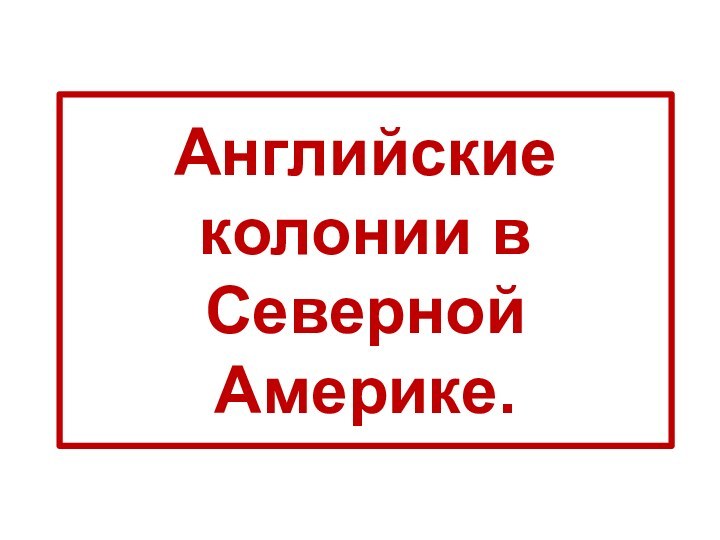 Английские колонии в Северной Америке.